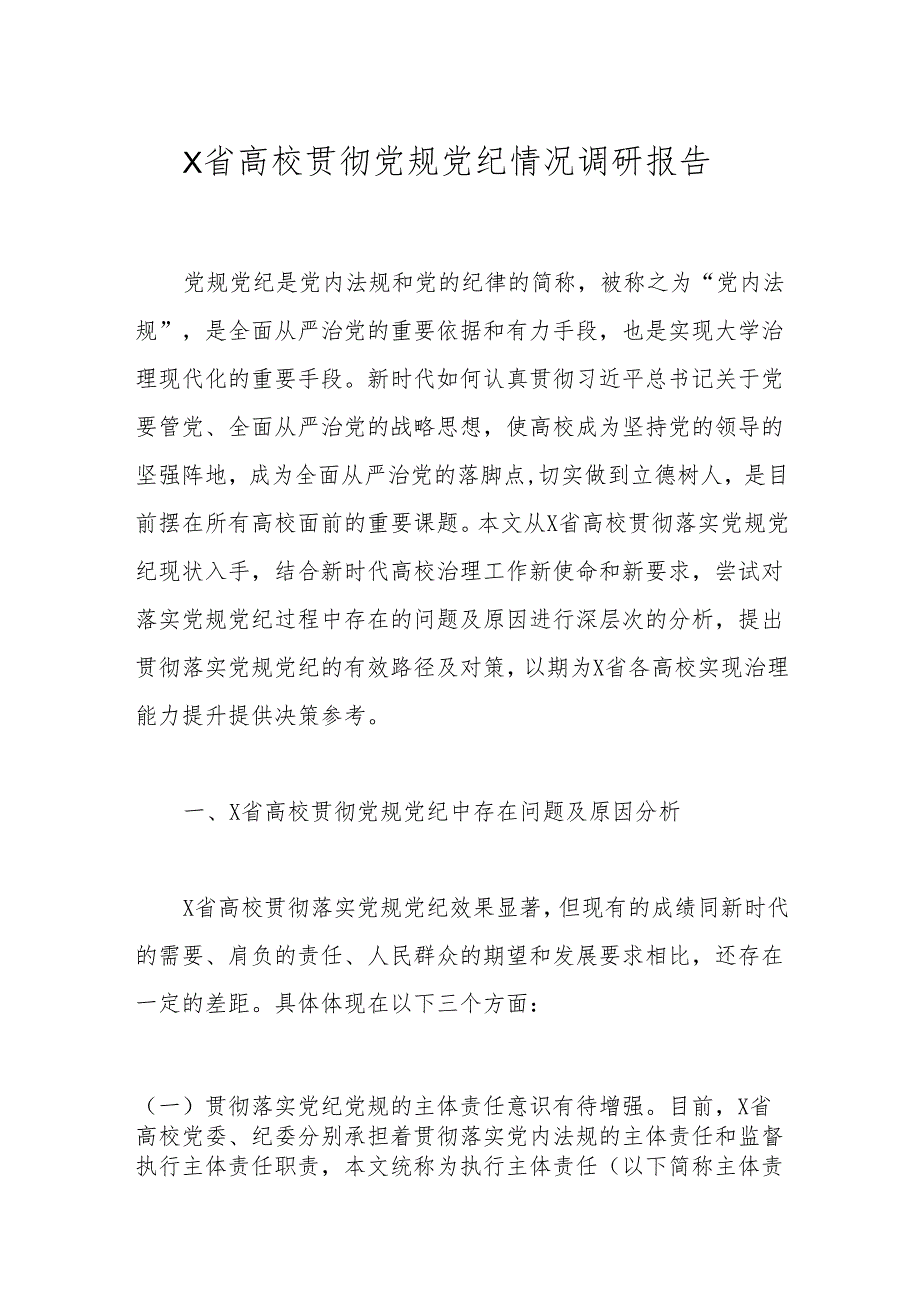 X省高校贯彻党规党纪情况调研报告

党规党纪是党内法规和党的纪律的简称，被称之为“党内法规”，是全面从严治党的重要依据和有力手段，也是实现大学治理现代化的重要手段。新时代如何认真贯彻习近平总书记关于党要管党、全面从严治党的战略思想，使高校成为坚持党的领导的坚强阵地，成为全面从严治党的落脚点,切实做到立德树人，是目前摆在所有高校面前的重要课题。本文从X省高校贯彻落实党规党纪现状入手，结合新时代高校治理工作新使命和新要求，尝试对落实党规党纪过程中存在的问题及原因进行深层次的分析，提出贯彻落实党规党纪的有效路径及对策，以期为X省各高校实现治理能力提升提供决策参考。

一、X省高校贯彻党规党纪中存在问题及原因分析

X省高校贯彻落实党规党纪效果显著，但现有的成绩同新时代的需要、肩负的责任、人民群众的期望和发展要求相比，还存在一定的差距。具体体现在以下三个方面：

（一）贯彻落实党纪党规的主体责任意识有待增强。目前，X省高校党委、纪委分别承担着贯彻落实党内法规的主体责任和监督执行主体责任职责，本文统称为执行主体责任（以下简称主体责